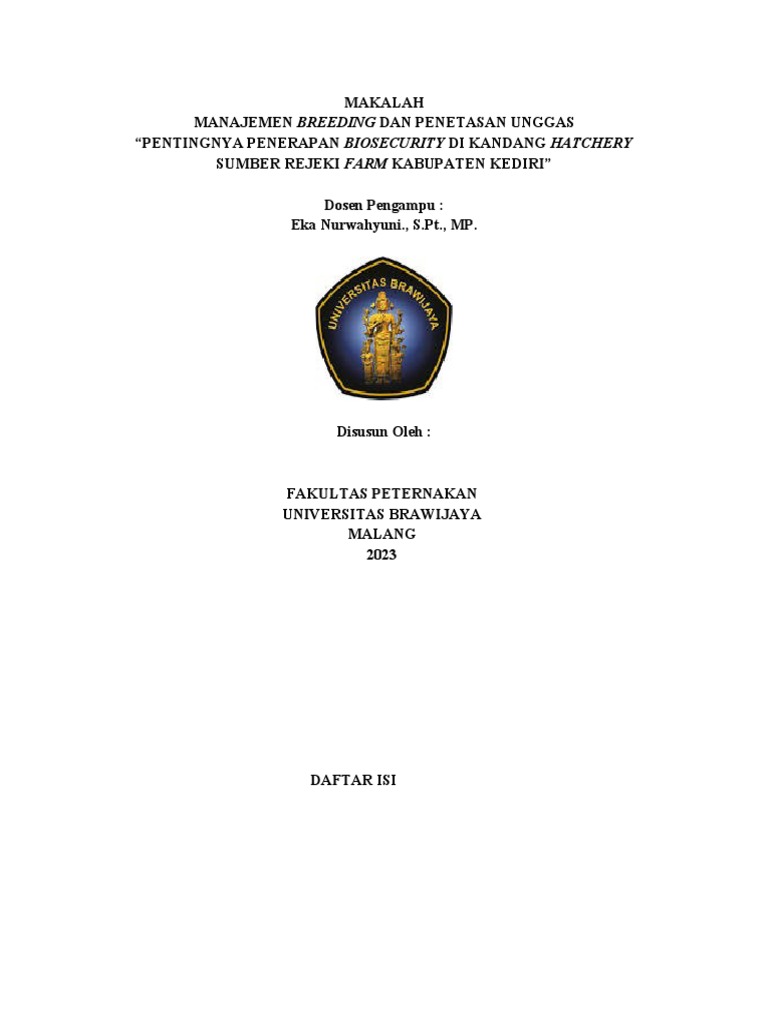 MAKALAH
MANAJEMEN BREEDING DAN PENETASAN UNGGAS
“PENTINGNYA PENERAPAN BIOSECURITY DI KANDANG HATCHERY SUMBER REJEKI FARM KABUPATEN KEDIRI”

Dosen Pengampu :
Eka Nurwahyuni., S.Pt., MP.

UNIVERSITAS BRAWIJAYA

Disusun Oleh :

FAKULTAS PETERNAKAN
UNIVERSITAS BRAWIJAYA
MALANG
2023

DAFTAR ISI